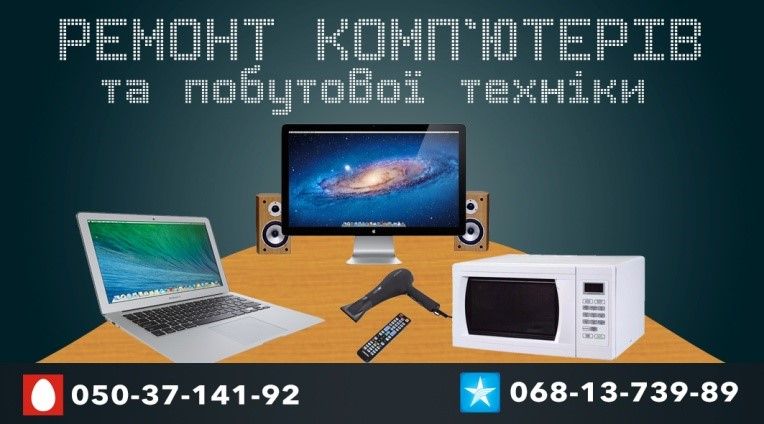 РЕМОНТ КОМП'ЮТЕРІВ
та побутової техніки

050-37-141-92

068-13-739-89